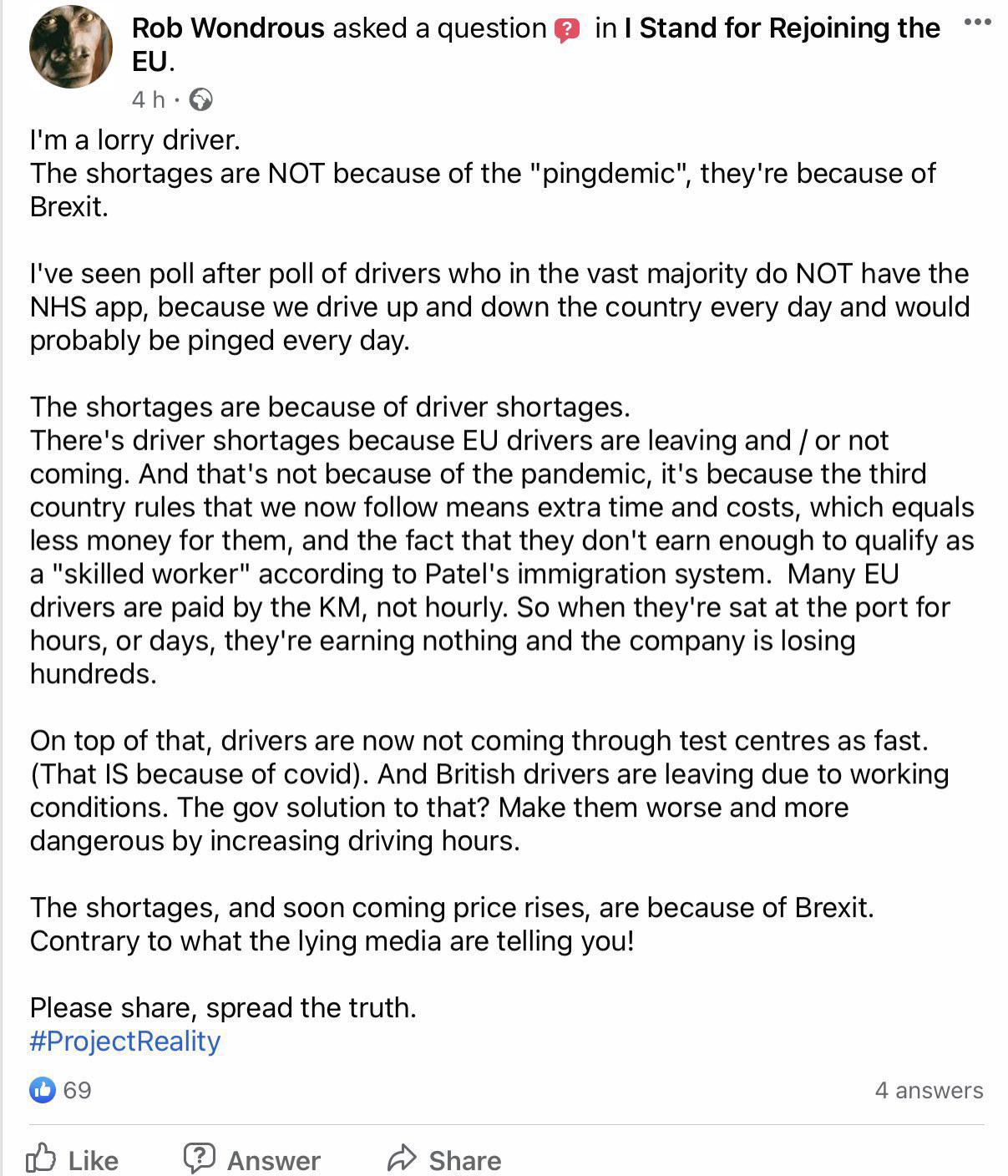 Rob Wondrous asked a question in I Stand for Rejoining the EU.
4 h ·

I'm a lorry driver.
The shortages are NOT because of the "pingdemic", they're because of Brexit.

I've seen poll after poll of drivers who in the vast majority do NOT have the NHS app, because we drive up and down the country every day and would probably be pinged every day.

The shortages are because of driver shortages.
There's driver shortages because EU drivers are leaving and / or not coming. And that's not because of the pandemic, it's because the third country rules that we now follow means extra time and costs, which equals less money for them, and the fact that they don't earn enough to qualify as a "skilled worker" according to Patel's immigration system. Many EU drivers are paid by the KM, not hourly. So when they're sat at the port for hours, or days, they're earning nothing and the company is losing hundreds.

On top of that, drivers are now not coming through test centres as fast. (That IS because of covid). And British drivers are leaving due to working conditions. The gov solution to that? Make them worse and more dangerous by increasing driving hours.

The shortages, and soon coming price rises, are because of Brexit. Contrary to what the lying media are telling you!

Please share, spread the truth.
#ProjectReality

69
4 answers

Like
Answer
Share